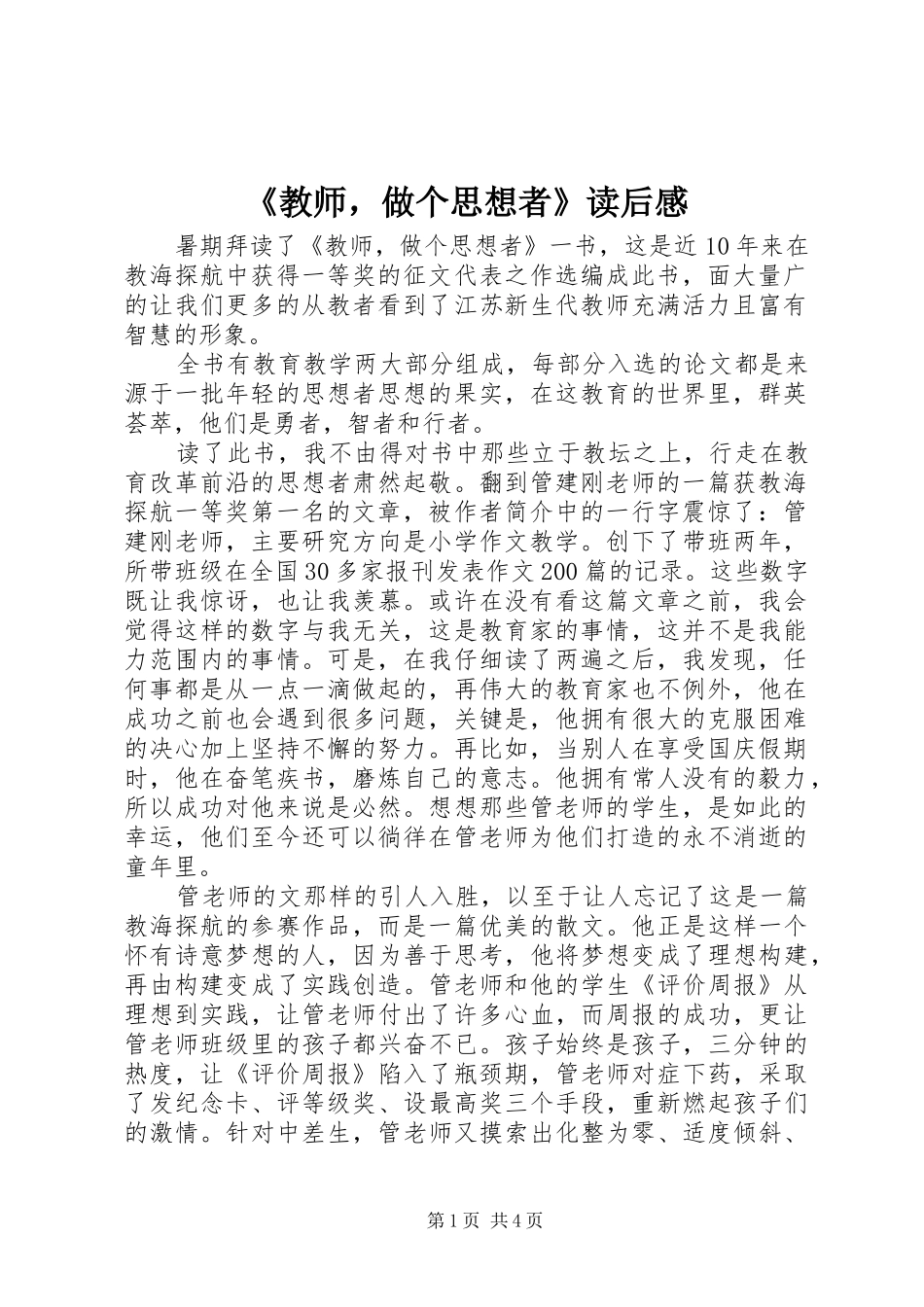 《教师，做个思想者》读后感

暑期拜读了《教师，做个思想者》一书，这是近10年来在教海探航中获得一等奖的征文代表之作选编成此书，面大量广的让我们更多的从教者看到了江苏新生代教师充满活力且富有智慧的形象。

全书有教育教学两大部分组成，每部分入选的论文都是来源于一批年轻的思想者思想的果实，在这教育的世界里，群英荟萃，他们是勇者，智者和行者。

读了此书，我不由得对书中那些立于教坛之上，行走在教育改革前沿的思想者肃然起敬。翻到管建刚老师的一篇获教海探航一等奖第一名的文章，被作者简介中的一行字震惊了：管建刚老师，主要研究方向是小学作文教学。创下了带班两年，所带班级在全国30多家报刊发表作文200篇的记录。这些数字既让我惊讶，也让我羡慕。或许在没有看这篇文章之前，我会觉得这样的数字与我无关，这是教育家的事情，这并不是我能力范围内的事情。可是，在我仔细读了两遍之后，我发现，任何事都是从一点一滴做起的，再伟大的教育家也不例外，他在成功之前也会遇到很多问题，关键是，他拥有很大的克服困难的决心加上坚持不懈的努力。再比如，当别人在享受国庆假期时，他在奋笔疾书，磨炼自己的意志。他拥有常人没有的毅力，所以成功对他来说是必然。想想那些管老师的学生，是如此的幸运，他们至今还可以徜徉在管老师为他们打造的永不消逝的童年里。

管老师的文那样的引人入胜，以至于让人忘记了这是一篇教海探航的参赛作品，而是一篇优美的散文。他正是这样一个怀有诗意梦想的人，因为善于思考，他将梦想变成了理想构建，再由构建变成了实践创造。管老师和他的学生《评价周报》从理想到实践，让管老师付出了许多心血，而周报的成功，更让管老师班级里的孩子都兴奋不已。孩子始终是孩子，三分钟的热度，让《评价周报》陷入了瓶颈期，管老师对症下药，采取了发纪念卡、评等级奖、设最高奖三个手段，重新燃起孩子们的激情。针对中差生，管老师又摸索出化整为零、适度倾斜、

第1页 共4页